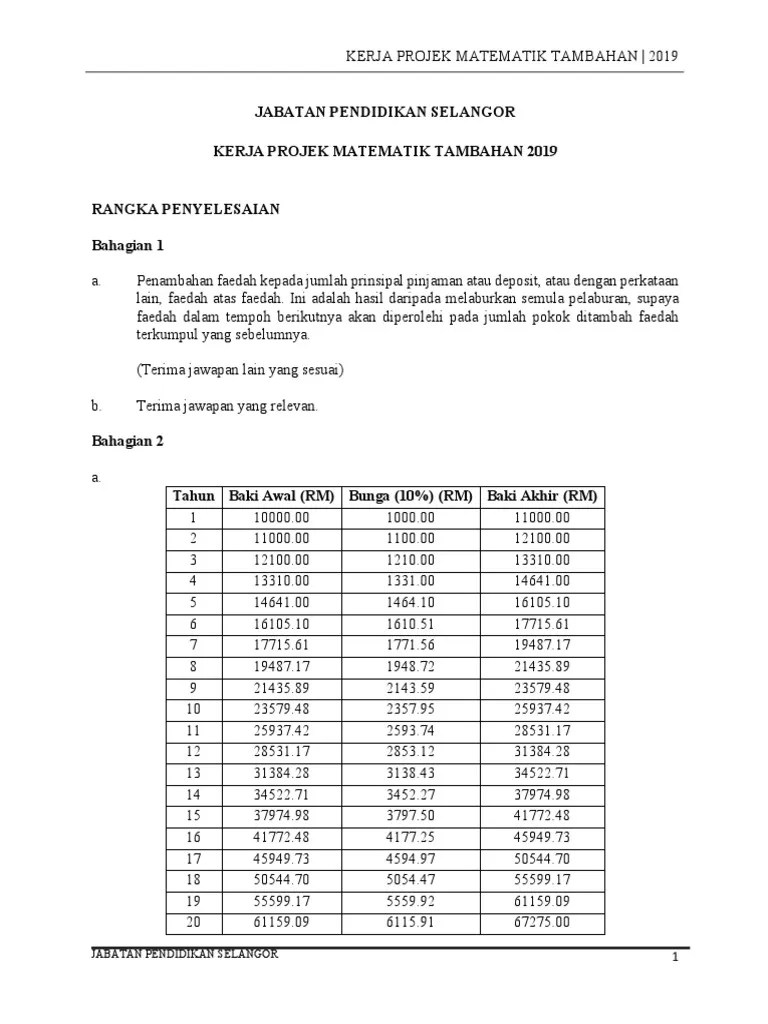 KERJA PROJEK MATEMATIK TAMBAHAN | 2019

JABATAN PENDIDIKAN SELANGOR

KERJA PROJEK MATEMATIK TAMBAHAN 2019

RANGKA PENYELESAIAN

Bahagian 1

a. Penambahan faedah kepada jumlah prinsipal pinjaman atau deposit, atau dengan perkataan lain, faedah atas faedah. Ini adalah hasil daripada melaburkan semula pelaburan, supaya faedah dalam tempoh berikutnya akan diperolehi pada jumlah pokok ditambah faedah terkumpul yang sebelumnya.

(Terima jawapan lain yang sesuai)

b. Terima jawapan yang relevan.

Bahagian 2

a.

| Tahun | Baki Awal (RM) | Bunga (10%) (RM) | Baki Akhir (RM) |
|---|---|---|---|
| 1 | 10000.00 | 1000.00 | 11000.00 |
| 2 | 11000.00 | 1100.00 | 12100.00 |
| 3 | 12100.00 | 1210.00 | 13310.00 |
| 4 | 13310.00 | 1331.00 | 14641.00 |
| 5 | 14641.00 | 1464.10 | 16105.10 |
| 6 | 16105.10 | 1610.51 | 17715.61 |
| 7 | 17715.61 | 1771.56 | 19487.17 |
| 8 | 19487.17 | 1948.72 | 21435.89 |
| 9 | 21435.89 | 2143.59 | 23579.48 |
| 10 | 23579.48 | 2357.95 | 25937.42 |
| 11 | 25937.42 | 2593.74 | 28531.17 |
| 12 | 28531.17 | 2853.12 | 31384.28 |
| 13 | 31384.28 | 3138.43 | 34522.71 |
| 14 | 34522.71 | 3452.27 | 37974.98 |
| 15 | 37974.98 | 3797.50 | 41772.48 |
| 16 | 41772.48 | 4177.25 | 45949.73 |
| 17 | 45949.73 | 4594.97 | 50544.70 |
| 18 | 50544.70 | 5054.47 | 55599.17 |
| 19 | 55599.17 | 5559.92 | 61159.09 |
| 20 | 61159.09 | 6115.91 | 67275.00 |

JABATAN PENDIDIKAN SELANGOR 1